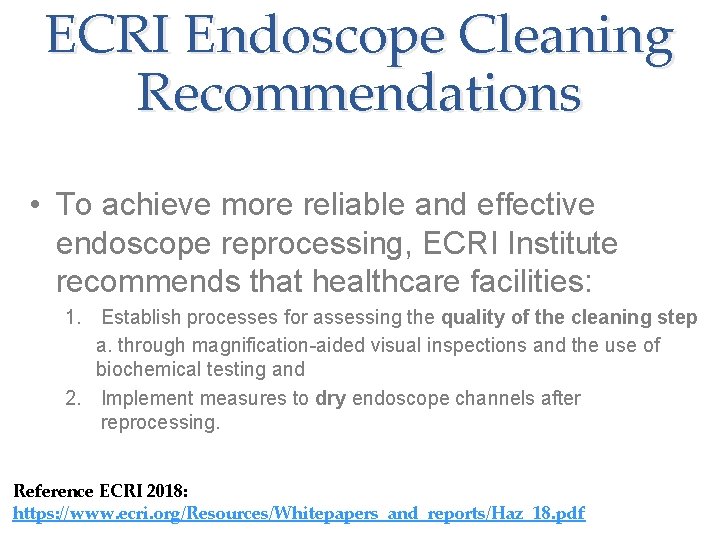 ECRI Endoscope Cleaning Recommendations

• To achieve more reliable and effective endoscope reprocessing, ECRI Institute recommends that healthcare facilities:

1. Establish processes for assessing the quality of the cleaning step

a. through magnification-aided visual inspections and the use of biochemical testing and

2. Implement measures to dry endoscope channels after reprocessing.

Reference ECRI 2018:
https://www.ecri.org/Resources/Whitepapers_and_reports/Haz_18.pdf